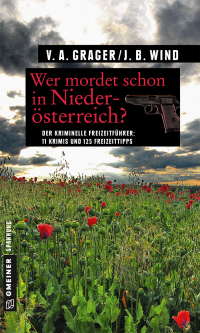 V. A. GRAGER / J. B. WIND

Wer mordet schon in Niederösterreich?

DER KRIMINELLE FREIZEITFÜHRER: 11 KRIMIS UND 125 FREIZEITTIPPS

SPANNUNG

GMEINER